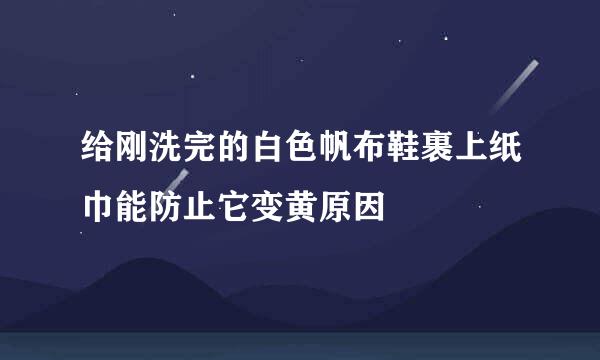 给刚洗完的白色帆布鞋裹上纸巾能防止它变黄原因